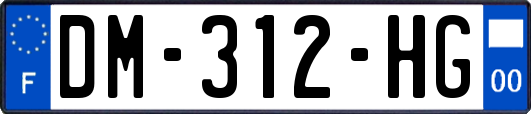 F
DM-312-HG
00